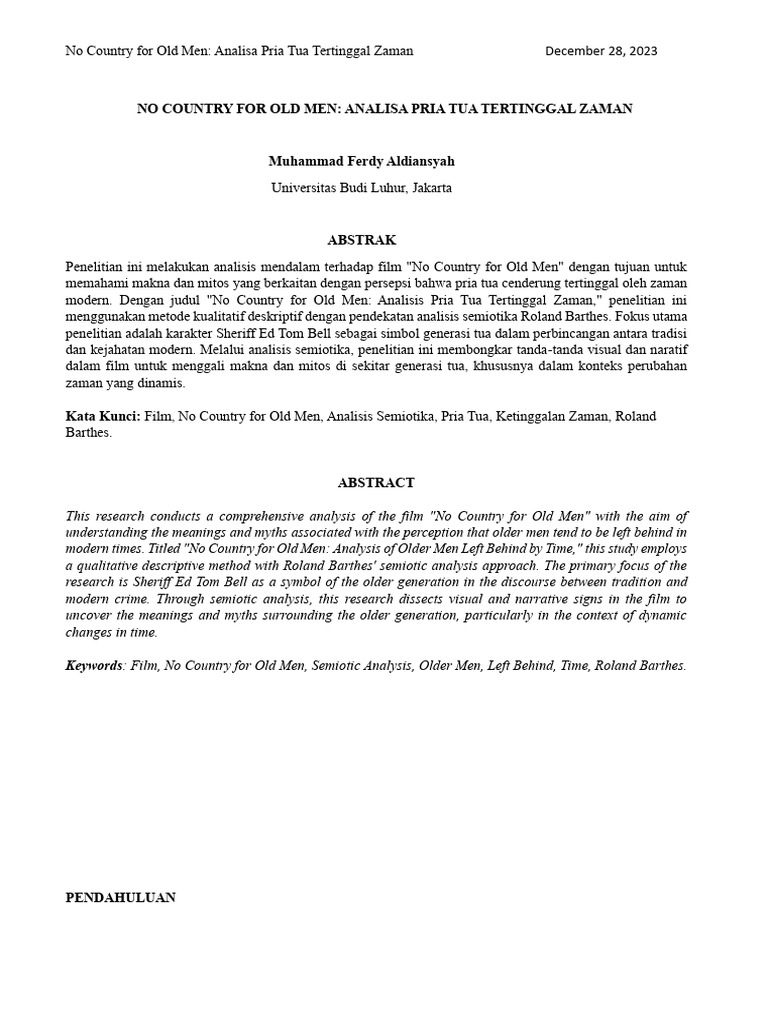 No Country for Old Men: Analisa Pria Tua Tertinggal Zaman December 28, 2023

NO COUNTRY FOR OLD MEN: ANALISA PRIA TUA TERTINGGAL ZAMAN

Muhammad Ferdy Aldiansyah

Universitas Budi Luhur, Jakarta

ABSTRAK

Penelitian ini melakukan analisis mendalam terhadap film "No Country for Old Men" dengan tujuan untuk memahami makna dan mitos yang berkaitan dengan persepsi bahwa pria tua cenderung tertinggal oleh zaman modern. Dengan judul "No Country for Old Men: Analisis Pria Tua Tertinggal Zaman," penelitian ini menggunakan metode kualitatif deskriptif dengan pendekatan analisis semiotika Roland Barthes. Fokus utama penelitian adalah karakter Sheriff Ed Tom Bell sebagai simbol generasi tua dalam perbincangan antara tradisi dan kejahatan modern. Melalui analisis semiotika, penelitian ini membongkar tanda-tanda visual dan naratif dalam film untuk menggali makna dan mitos di sekitar generasi tua, khususnya dalam konteks perubahan zaman yang dinamis.

Kata Kunci: Film, No Country for Old Men, Analisis Semiotika, Pria Tua, Ketinggalan Zaman, Roland Barthes.

ABSTRACT

This research conducts a comprehensive analysis of the film "No Country for Old Men" with the aim of understanding the meanings and myths associated with the perception that older men tend to be left behind in modern times. Titled "No Country for Old Men: Analysis of Older Men Left Behind by Time," this study employs a qualitative descriptive method with Roland Barthes' semiotic analysis approach. The primary focus of the research is Sheriff Ed Tom Bell as a symbol of the older generation in the discourse between tradition and modern crime. Through semiotic analysis, this research dissects visual and narrative signs in the film to uncover the meanings and myths surrounding the older generation, particularly in the context of dynamic changes in time.

Keywords: Film, No Country for Old Men, Semiotic Analysis, Older Men, Left Behind, Time, Roland Barthes.

PENDAHULUAN